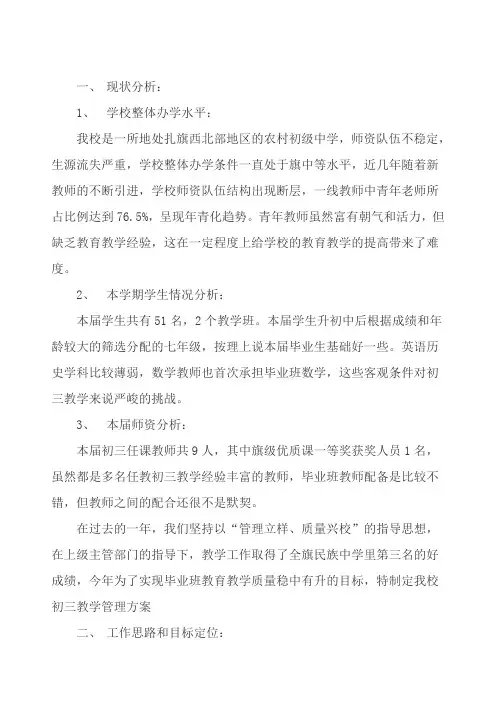 一、 现状分析：

1、 学校整体办学水平：

我校是一所地处扎旗西北部地区的农村初级中学，师资队伍不稳定，生源流失严重，学校整体办学条件一直处于旗中等水平，近几年随着新教师的不断引进，学校师资队伍结构出现断层，一线教师中青年老师所占比例达到76.5%，呈现年青化趋势。青年教师虽然富有朝气和活力，但缺乏教育教学经验，这在一定程度上给学校的教育教学的提高带来了难度。

2、 本学期学生情况分析：

本届学生共有51名，2个教学班。本届学生升初中后根据成绩和年龄较大的筛选分配的七年级，按理上说本届毕业生基础好一些。英语历史学科比较薄弱，数学教师也首次承担毕业班数学，这些客观条件对初三教学来说严峻的挑战。

3、 本届师资分析：

本届初三任课教师共9人，其中旗级优质课一等奖获奖人员1名，虽然都是多名任教初三教学经验丰富的教师，毕业班教师配备是比较不错，但教师之间的配合还很不是默契。

在过去的一年，我们坚持以“管理立样、质量兴校”的指导思想，在上级主管部门的指导下，教学工作取得了全旗民族中学里第三名的好成绩，今年为了实现毕业班教育教学质量稳中有升的目标，特制定我校初三教学管理方案

二、 工作思路和目标定位：